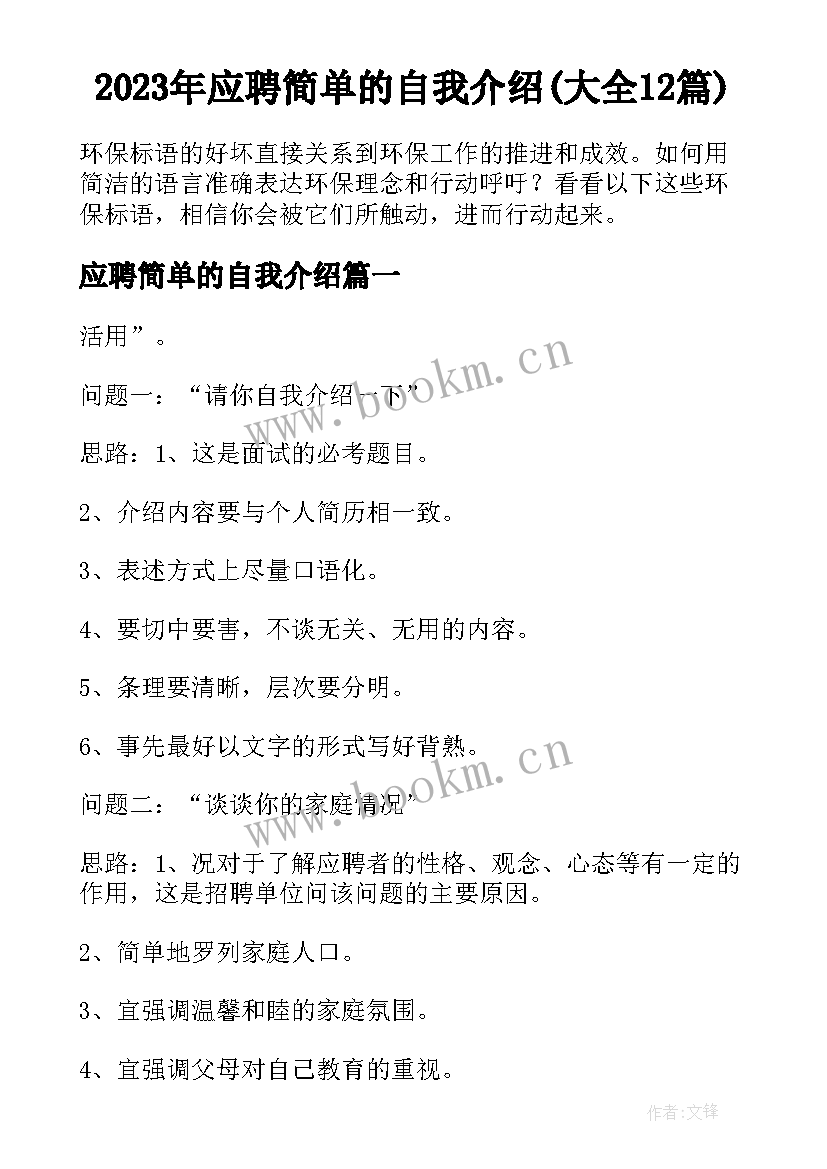 2023年应聘简单的自我介绍(大全12篇)

环保标语的好坏直接关系到环保工作的推进和成效。如何用简洁的语言准确表达环保理念和行动呼吁？看看以下这些环保标语，相信你会被它们所触动，进而行动起来。

应聘简单的自我介绍篇一

活用”。

问题一：“请你自我介绍一下”

思路：1、这是面试的必考题目。

2、介绍内容要与个人简历相一致。

3、表述方式上尽量口语化。

4、要切中要害，不谈无关、无用的内容。

5、条理要清晰，层次要分明。

6、事先最好以文字的形式写好背熟。

问题二：“谈谈你的家庭情况”

思路：1、况对于了解应聘者的性格、观念、心态等有一定的作用，这是招聘单位问该问题的主要原因。

2、简单地罗列家庭人口。

3、宜强调温馨和睦的家庭氛围。

4、宜强调父母对自己教育的重视。

www.bookm.cn

www.bookm.cn

作者:文锋